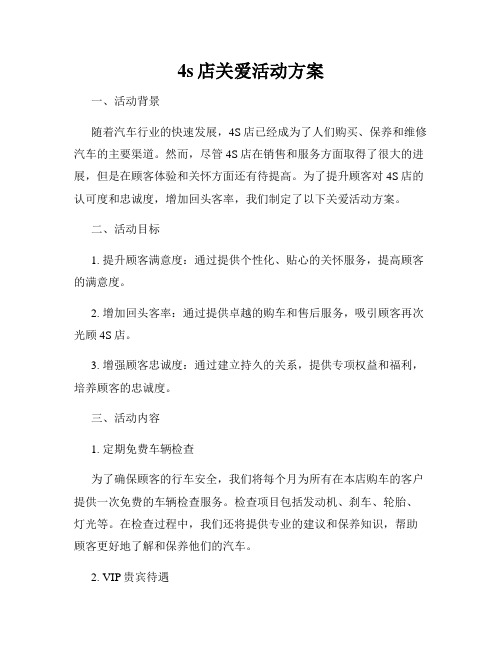 4s 店关爱活动方案

一、活动背景

随着汽车行业的快速发展，4S 店已经成为了人们购买、保养和维修汽车的主要渠道。然而，尽管 4S 店在销售和服务方面取得了很大的进展，但是在顾客体验和关怀方面还有待提高。为了提升顾客对 4S 店的认可度和忠诚度，增加回头客率，我们制定了以下关爱活动方案。

二、活动目标

1. 提升顾客满意度：通过提供个性化、贴心的关怀服务，提高顾客的满意度。

2. 增加回头客率：通过提供卓越的购车和售后服务，吸引顾客再次光顾 4S 店。

3. 增强顾客忠诚度：通过建立持久的关系，提供专项权益和福利，培养顾客的忠诚度。

三、活动内容

1. 定期免费车辆检查

为了确保顾客的行车安全，我们将每个月为所有在本店购车的客户提供一次免费的车辆检查服务。检查项目包括发动机、刹车、轮胎、灯光等。在检查过程中，我们还将提供专业的建议和保养知识，帮助顾客更好地了解和保养他们的汽车。

2. VIP 贵宾待遇